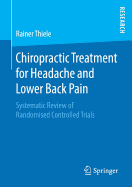 RESEARCH

Rainer Thiele

Chiropractic Treatment for Headache and Lower Back Pain

Systematic Review of Randomised Controlled Trials

Springer